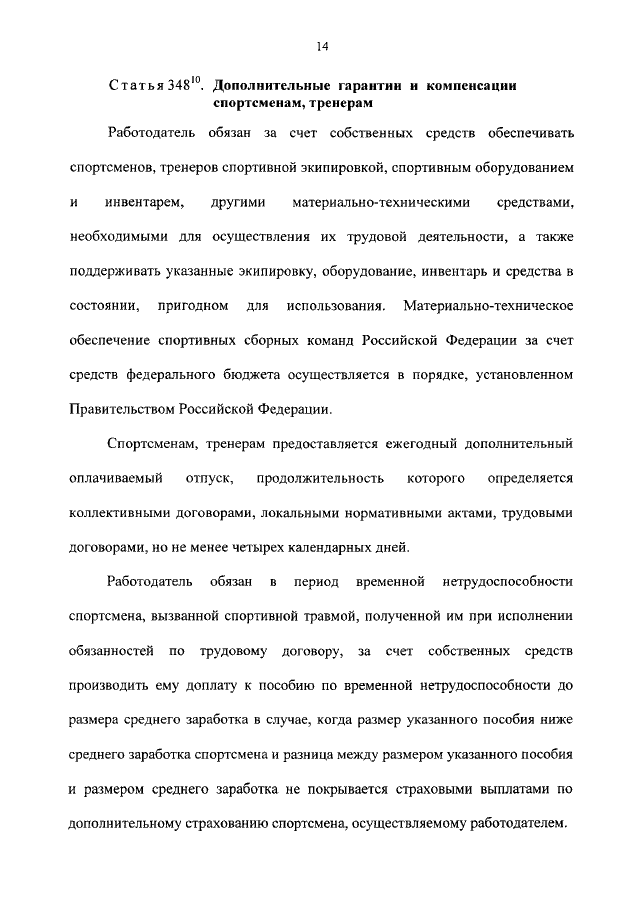 14

Статья $348^{10}$. Дополнительные гарантии и компенсации спортсменам, тренерам

Работодатель обязан за счет собственных средств обеспечивать спортсменов, тренеров спортивной экипировкой, спортивным оборудованием и инвентарем, другими материально-техническими средствами, необходимыми для осуществления их трудовой деятельности, а также поддерживать указанные экипировку, оборудование, инвентарь и средства в состоянии, пригодном для использования. Материально-техническое обеспечение спортивных сборных команд Российской Федерации за счет средств федерального бюджета осуществляется в порядке, установленном Правительством Российской Федерации.

Спортсменам, тренерам предоставляется ежегодный дополнительный оплачиваемый отпуск, продолжительность которого определяется коллективными договорами, локальными нормативными актами, трудовыми договорами, но не менее четырех календарных дней.

Работодатель обязан в период временной нетрудоспособности спортсмена, вызванной спортивной травмой, полученной им при исполнении обязанностей по трудовому договору, за счет собственных средств производить ему доплату к пособию по временной нетрудоспособности до размера среднего заработка в случае, когда размер указанного пособия ниже среднего заработка спортсмена и разница между размером указанного пособия и размером среднего заработка не покрывается страховыми выплатами по дополнительному страхованию спортсмена, осуществляемому работодателем.